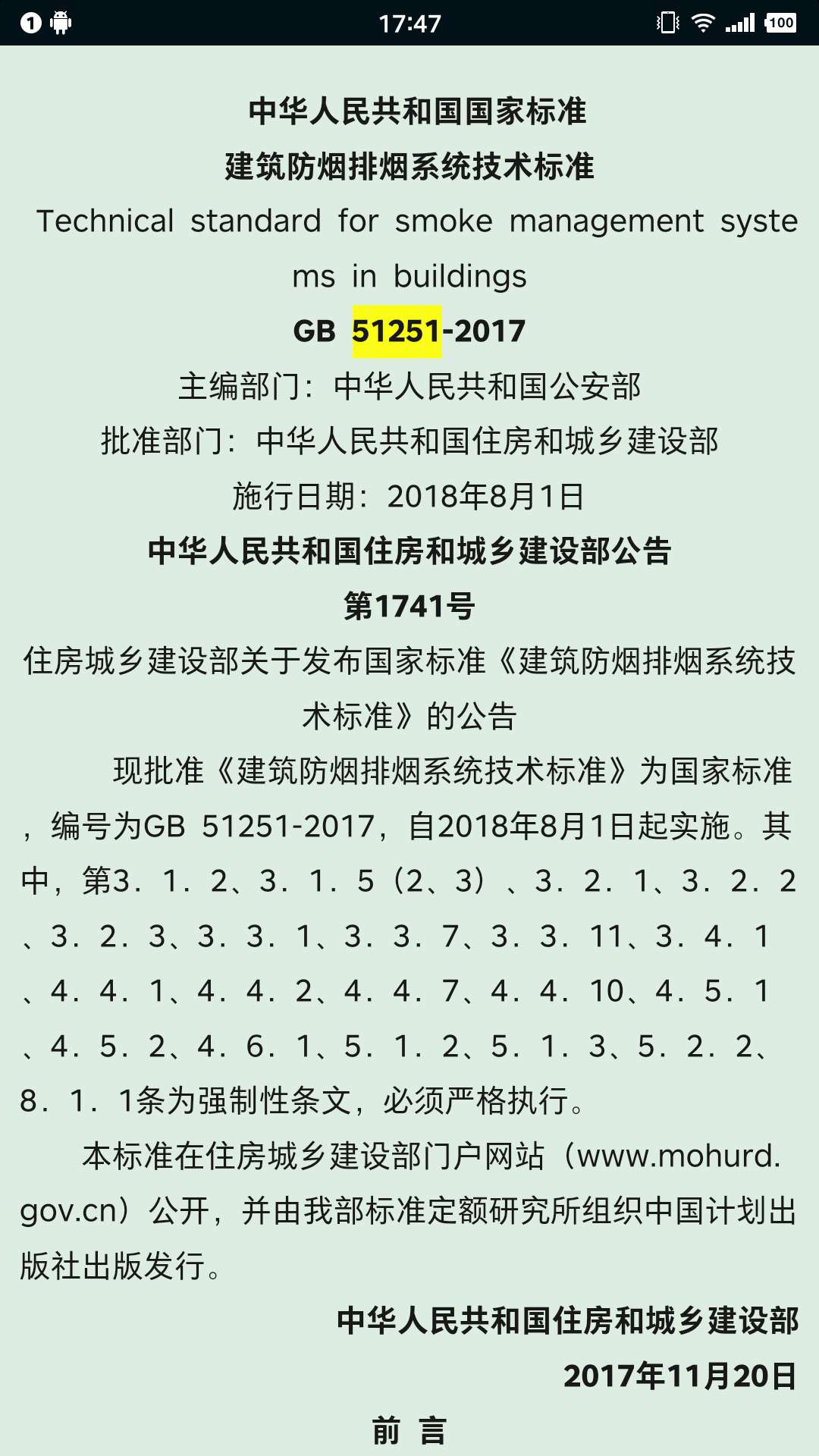 1 17:47 100

中华人民共和国国家标准

建筑防烟排烟系统技术标准

Technical standard for smoke management systems in buildings

GB 51251-2017

主编部门：中华人民共和国公安部

批准部门：中华人民共和国住房和城乡建设部

施行日期：2018年8月1日

中华人民共和国住房和城乡建设部公告

第1741号

住房城乡建设部关于发布国家标准《建筑防烟排烟系统技术标准》的公告

现批准《建筑防烟排烟系统技术标准》为国家标准，编号为GB 51251-2017，自2018年8月1日起实施。其中，第3．1．2、3．1．5（2、3）、3．2．1、3．2．2、3．2．3、3．3．1、3．3．7、3．3．11、3．4．1、4．4．1、4．4．2、4．4．7、4．4．10、4．5．1、4．5．2、4．6．1、5．1．2、5．1．3、5．2．2、8．1．1条为强制性条文，必须严格执行。

本标准在住房城乡建设部门户网站（www.mohurd.gov.cn）公开，并由我部标准定额研究所组织中国计划出版社出版发行。

中华人民共和国住房和城乡建设部

2017年11月20日

前 言